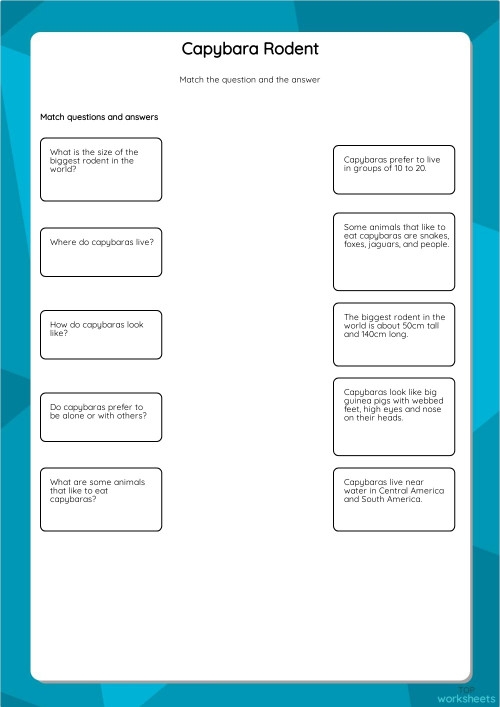 Capybara Rodent

Match the question and the answer

Match questions and answers

What is the size of the biggest rodent in the world?

Where do capybaras live?

How do capybaras look like?

Do capybaras prefer to be alone or with others?

What are some animals that like to eat capybaras?

Capybaras prefer to live in groups of 10 to 20.

Some animals that like to eat capybaras are snakes, foxes, jaguars, and people.

The biggest rodent in the world is about 50cm tall and 140cm long.

Capybaras look like big guinea pigs with webbed feet, high eyes and nose on their heads.

Capybaras live near water in Central America and South America.

TOP worksheets